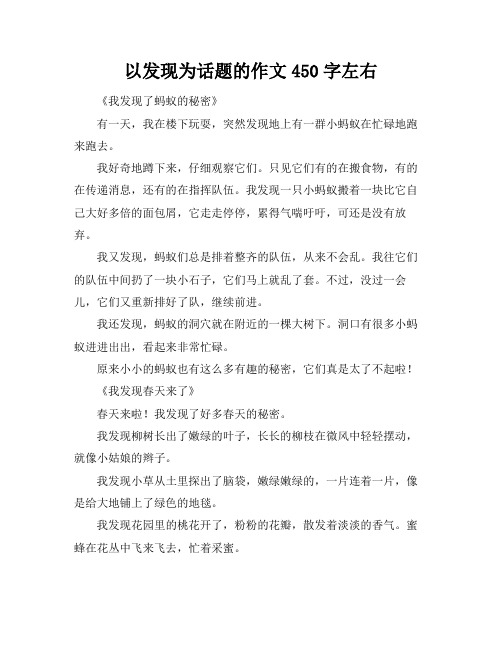 以发现为话题的作文 450 字左右

《我发现了蚂蚁的秘密》

有一天，我在楼下玩耍，突然发现地上有一群小蚂蚁在忙碌地跑来跑去。

我好奇地蹲下来，仔细观察它们。只见它们有的在搬食物，有的在传递消息，还有的在指挥队伍。我发现一只小蚂蚁搬着一块比它自己大好多倍的面包屑，它走走停停，累得气喘吁吁，可还是没有放弃。

我又发现，蚂蚁们总是排着整齐的队伍，从来不会乱。我往它们的队伍中间扔了一块小石子，它们马上就乱了套。不过，没过一会儿，它们又重新排好了队，继续前进。

我还发现，蚂蚁的洞穴就在附近的一棵大树下。洞口有很多小蚂蚁进进出出，看起来非常忙碌。

原来小小的蚂蚁也有这么多有趣的秘密，它们真是太了不起啦！

《我发现春天来了》

春天来啦！我发现了好多春天的秘密。

我发现柳树长出了嫩绿的叶子，长长的柳枝在微风中轻轻摆动，就像小姑娘的辫子。

我发现小草从土里探出了脑袋，嫩绿嫩绿的，一片连着一片，像是给大地铺上了绿色的地毯。

我发现花园里的桃花开了，粉粉的花瓣，散发着淡淡的香气。蜜蜂在花丛中飞来飞去，忙着采蜜。